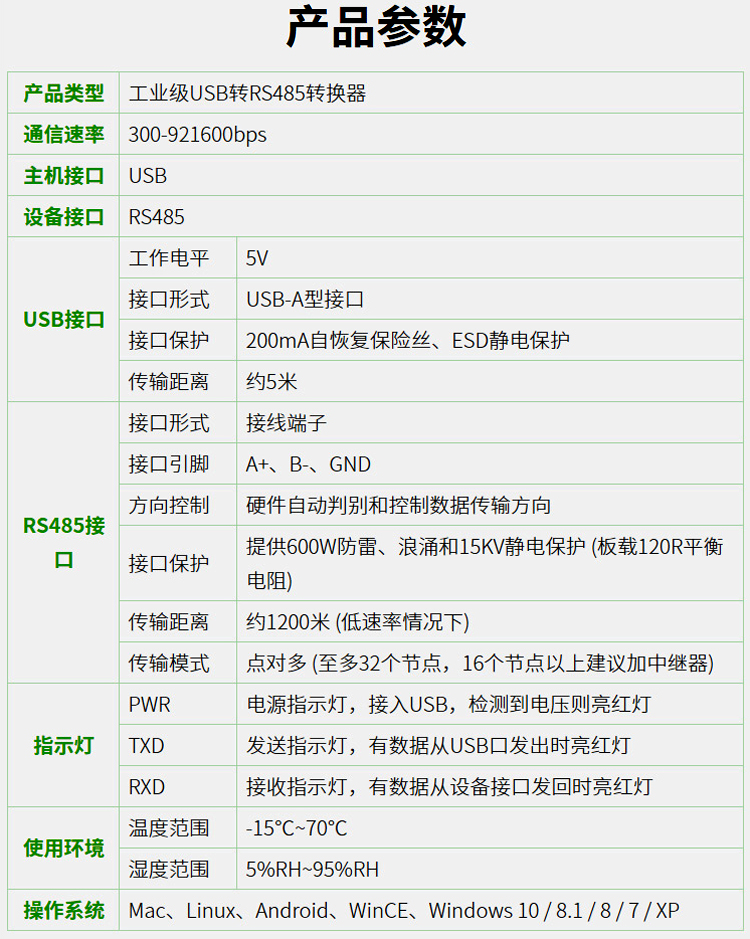 产品参数

| 产品类型 | 工业级USB转RS485转换器 | |
|---|---|---|
| 通信速率 | 300-921600bps | |
| 主机接口 | USB | |
| 设备接口 | RS485 | |
| USB接口 | 工作电平 | 5V |
| | 接口形式 | USB-A型接口 |
| | 接口保护 | 200mA自恢复保险丝、ESD静电保护 |
| | 传输距离 | 约5米 |
| RS485接口 | 接口形式 | 接线端子 |
| | 接口引脚 | A+、B-、GND |
| | 方向控制 | 硬件自动判别和控制数据传输方向 |
| | 接口保护 | 提供600W防雷、浪涌和15KV静电保护 (板载120R平衡电阻) |
| | 传输距离 | 约1200米 (低速率情况下) |
| | 传输模式 | 点对多 (至多32个节点，16个节点以上建议加中继器) |
| 指示灯 | PWR | 电源指示灯，接入USB，检测到电压则亮红灯 |
| | TXD | 发送指示灯，有数据从USB口发出时亮红灯 |
| | RXD | 接收指示灯，有数据从设备接口发回时亮红灯 |
| 使用环境 | 温度范围 | -15°C~70°C |
| | 湿度范围 | 5%RH~95%RH |
| 操作系统 | Mac、Linux、Android、WinCE、Windows 10 / 8.1 / 8 / 7 / XP | |